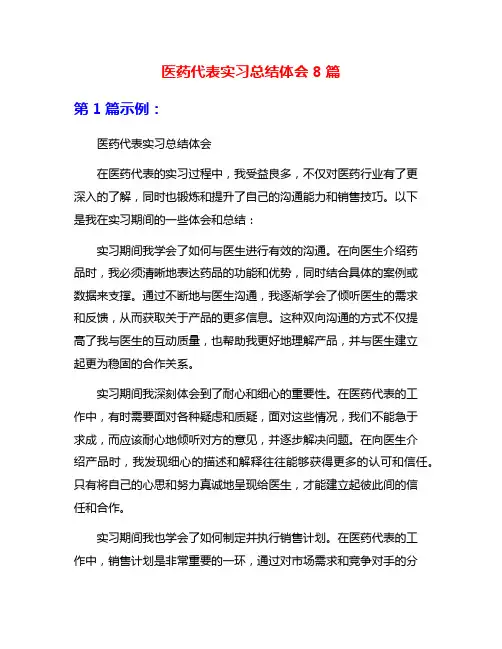 医药代表实习总结体会 8 篇

第 1 篇示例：

医药代表实习总结体会

在医药代表的实习过程中，我受益良多，不仅对医药行业有了更深入的了解，同时也锻炼和提升了自己的沟通能力和销售技巧。以下是我在实习期间的一些体会和总结：

实习期间我学会了如何与医生进行有效的沟通。在向医生介绍药品时，我必须清晰地表达药品的功能和优势，同时结合具体的案例或数据来支撑。通过不断地与医生沟通，我逐渐学会了倾听医生的需求和反馈，从而获取关于产品的更多信息。这种双向沟通的方式不仅提高了我与医生的互动质量，也帮助我更好地理解产品，并与医生建立起更为稳固的合作关系。

实习期间我深刻体会到了耐心和细心的重要性。在医药代表的工作中，有时需要面对各种疑虑和质疑，面对这些情况，我们不能急于求成，而应该耐心地倾听对方的意见，并逐步解决问题。在向医生介绍产品时，我发现细心的描述和解释往往能够获得更多的认可和信任。只有将自己的心思和努力真诚地呈现给医生，才能建立起彼此间的信任和合作。

实习期间我也学会了如何制定并执行销售计划。在医药代表的工作中，销售计划是非常重要的一环，通过对市场需求和竞争对手的分